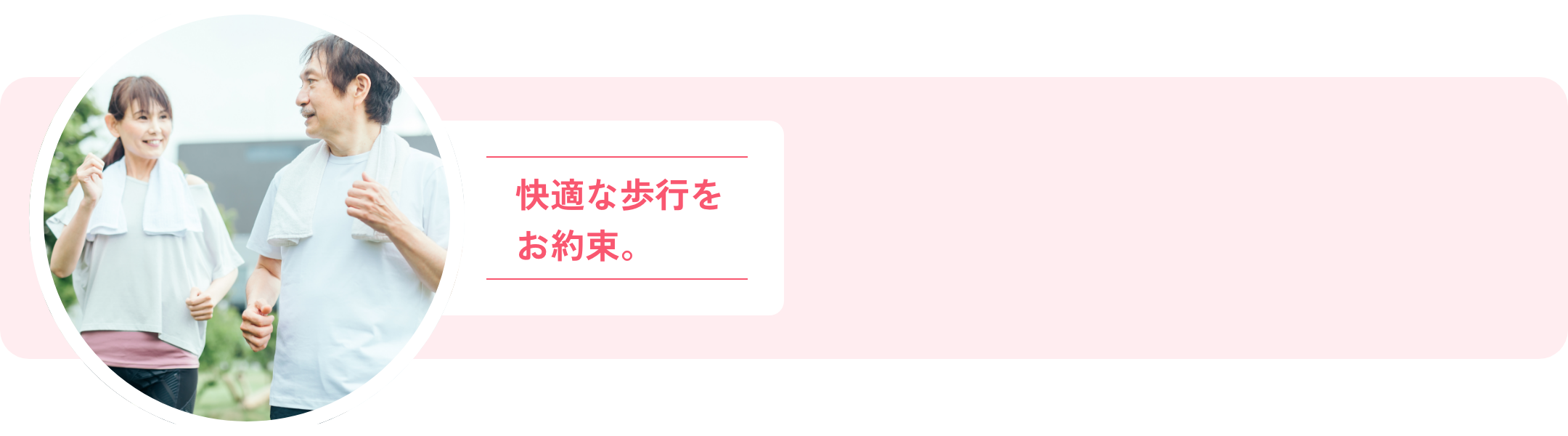 快適な歩行を
お約束。